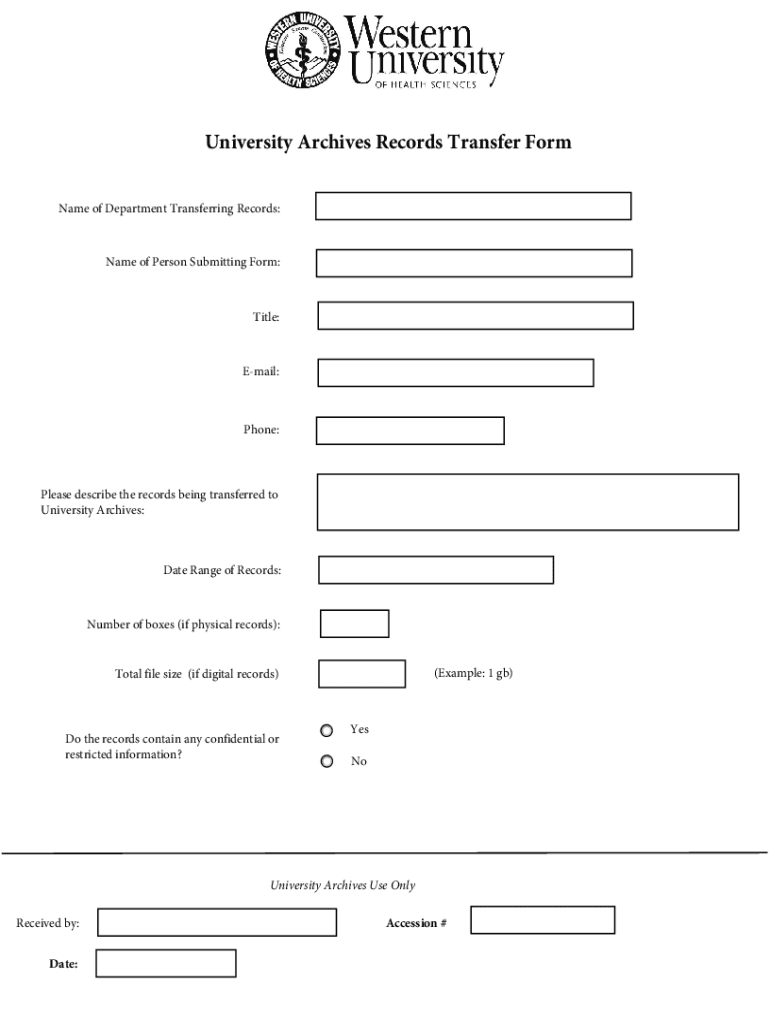 WESTERN UNIVERSITY OF HEALTH SCIENCES

Western University
OF HEALTH SCIENCES

University Archives Records Transfer Form

Name of Department Transferring Records:

Name of Person Submitting Form:

Title:

E-mail:

Phone:

Please describe the records being transferred to University Archives:

Date Range of Records:

Number of boxes (if physical records):

Total file size (if digital records)

(Example: 1 gb)

Do the records contain any confidential or restricted information?

Yes

No

University Archives Use Only

Received by:

Accession #

Date: